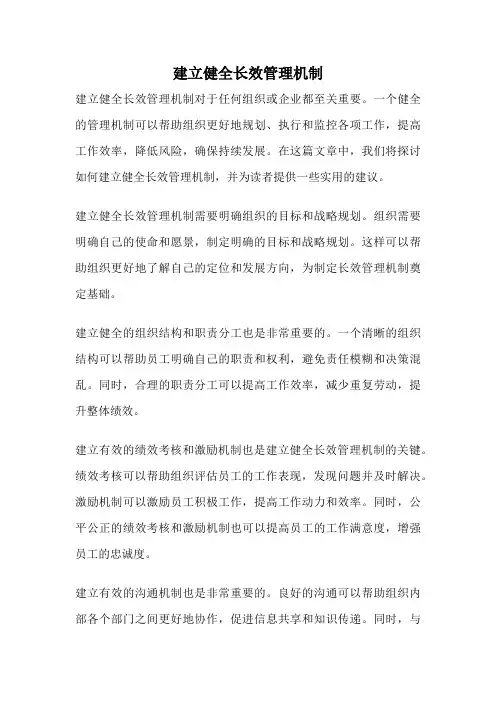 建立健全长效管理机制

建立健全长效管理机制对于任何组织或企业都至关重要。一个健全的管理机制可以帮助组织更好地规划、执行和监控各项工作，提高工作效率，降低风险，确保持续发展。在这篇文章中，我们将探讨如何建立健全长效管理机制，并为读者提供一些实用的建议。

建立健全长效管理机制需要明确组织的目标和战略规划。组织需要明确自己的使命和愿景，制定明确的目标和战略规划。这样可以帮助组织更好地了解自己的定位和发展方向，为制定长效管理机制奠定基础。

建立健全的组织结构和职责分工也是非常重要的。一个清晰的组织结构可以帮助员工明确自己的职责和权利，避免责任模糊和决策混乱。同时，合理的职责分工可以提高工作效率，减少重复劳动，提升整体绩效。

建立有效的绩效考核和激励机制也是建立健全长效管理机制的关键。绩效考核可以帮助组织评估员工的工作表现，发现问题并及时解决。激励机制可以激励员工积极工作，提高工作动力和效率。同时，公平公正的绩效考核和激励机制也可以提高员工的工作满意度，增强员工的忠诚度。

建立有效的沟通机制也是非常重要的。良好的沟通可以帮助组织内部各个部门之间更好地协作，促进信息共享和知识传递。同时，与